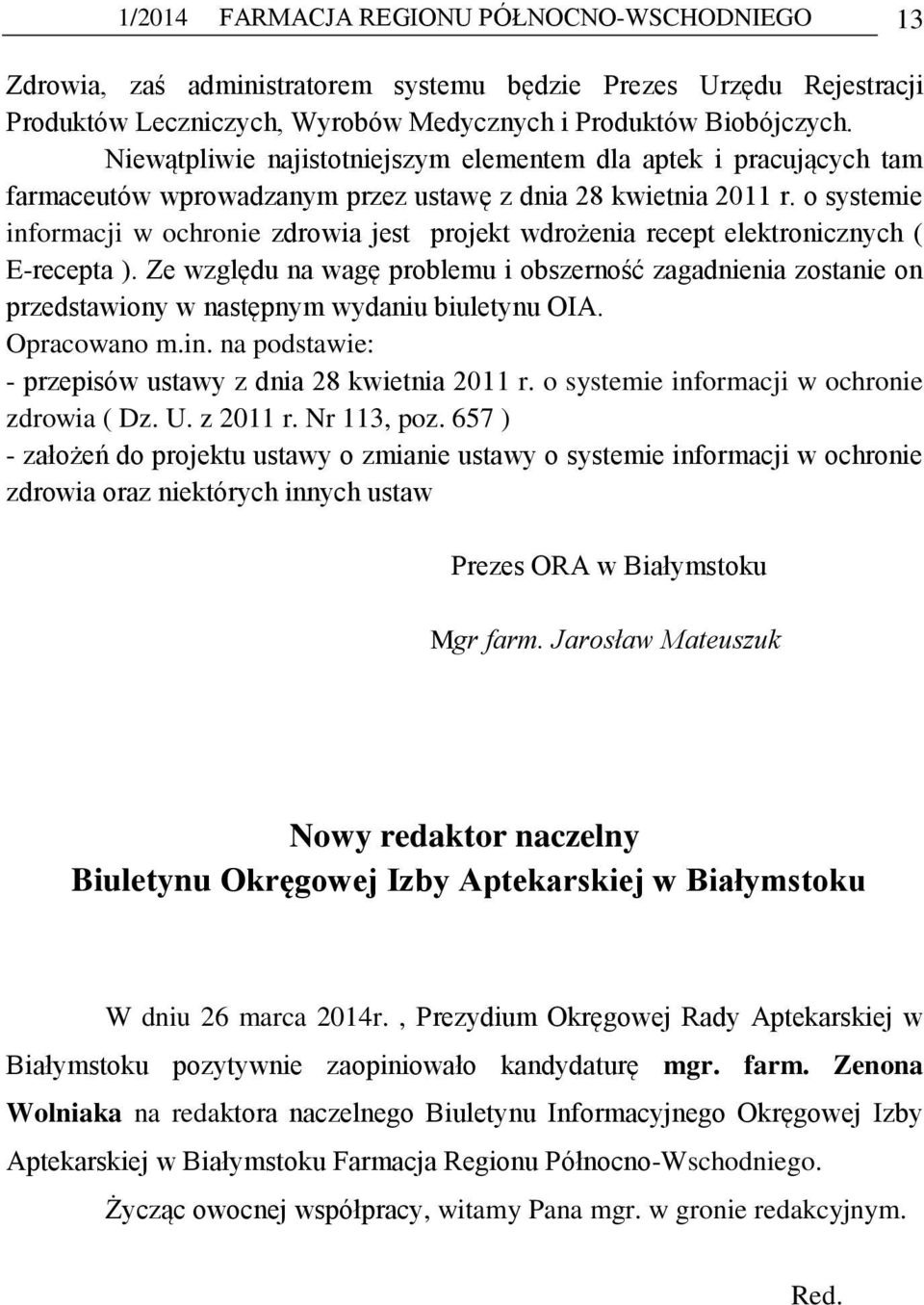 1/2014 FARMACJA REGIONU PÓŁNOCNO-WSCHODNIEGO 13

Zdrowia, zaś administratorem systemu będzie Prezes Urzędu Rejestracji Produktów Leczniczych, Wyrobów Medycznych i Produktów Biobójczych.

Niewątpliwie najistotniejszym elementem dla aptek i pracujących tam farmaceutów wprowadzanym przez ustawę z dnia 28 kwietnia 2011 r. o systemie informacji w ochronie zdrowia jest projekt wdrożenia recept elektronicznych ( E-recepta ). Ze względu na wagę problemu i obszerność zagadnienia zostanie on przedstawiony w następnym wydaniu biuletynu OIA.

Opracowano m.in. na podstawie:

- przepisów ustawy z dnia 28 kwietnia 2011 r. o systemie informacji w ochronie zdrowia ( Dz. U. z 2011 r. Nr 113, poz. 657 )

- założeń do projektu ustawy o zmianie ustawy o systemie informacji w ochronie zdrowia oraz niektórych innych ustaw

Prezes ORA w Białymstoku

Mgr farm. Jarosław Mateuszuk

Nowy redaktor naczelny
Biuletynu Okręgowej Izby Aptekarskiej w Białymstoku

W dniu 26 marca 2014r. , Prezydium Okręgowej Rady Aptekarskiej w Białymstoku pozytywnie zaopiniowało kandydaturę mgr. farm. Zenona Wolniaka na redaktora naczelnego Biuletynu Informacyjnego Okręgowej Izby Aptekarskiej w Białymstoku Farmacja Regionu Północno-Wschodniego.

Życząc owocnej współpracy, witamy Pana mgr. w gronie redakcyjnym.

Red.